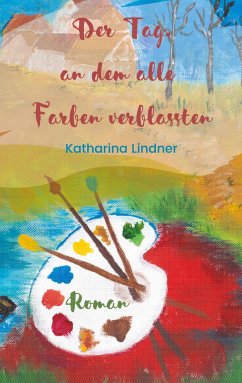 Der Tag,
an dem alle
Farben verblassten

Katharina Lindner

Roman